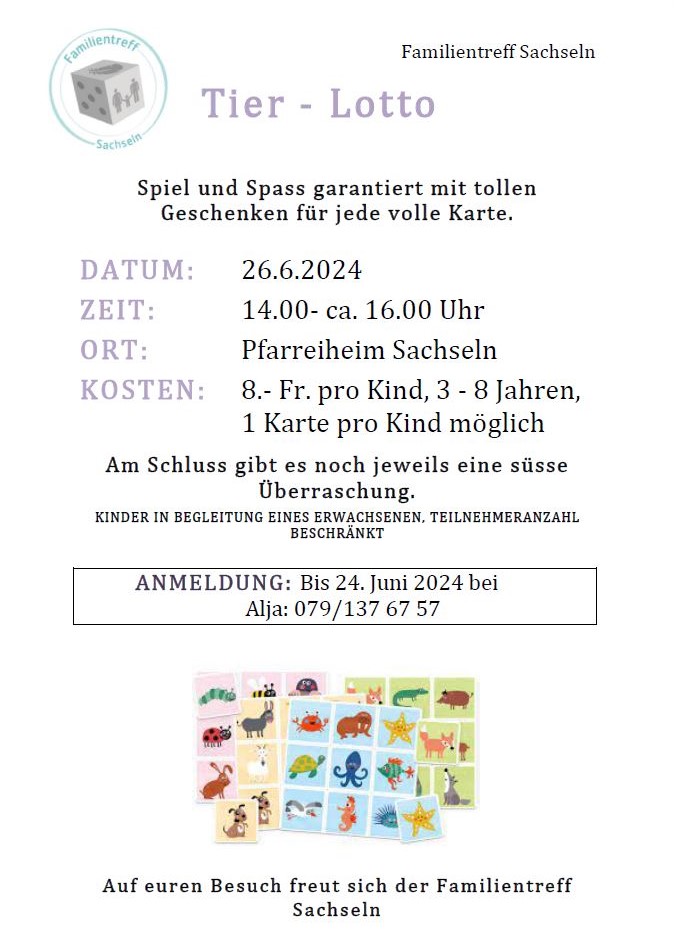 Familientreff
Sachseln

Familientreff Sachseln

Tier - Lotto

Spiel und Spass garantiert mit tollen Geschenken für jede volle Karte.

DATUM: 26.6.2024
ZEIT: 14.00- ca. 16.00 Uhr
ORT: Pfarreiheim Sachseln
KOSTEN: 8.- Fr. pro Kind, 3 - 8 Jahren, 1 Karte pro Kind möglich

Am Schluss gibt es noch jeweils eine süsse Überraschung.

KINDER IN BEGLEITUNG EINES ERWACHSENEN, TEILNEHMERANZAHL BESCHRÄNKT

ANMELDUNG: Bis 24. Juni 2024 bei Alja: 079/137 67 57

Auf euren Besuch freut sich der Familientreff Sachseln